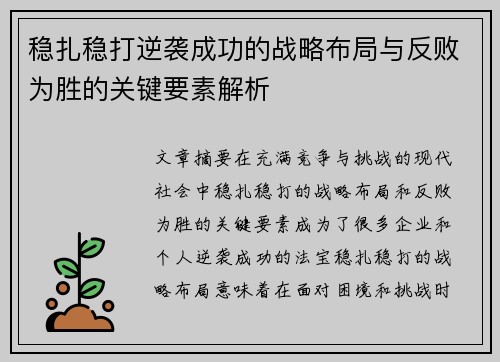 稳扎稳打逆袭成功的战略布局与反败为胜的关键要素解析

文章摘要在充满竞争与挑战的现代社会中稳扎稳打的战略布局和反败为胜的关键要素成为了很多企业和个人逆袭成功的法宝稳扎稳打的战略布局意味着在面对困境和挑战时